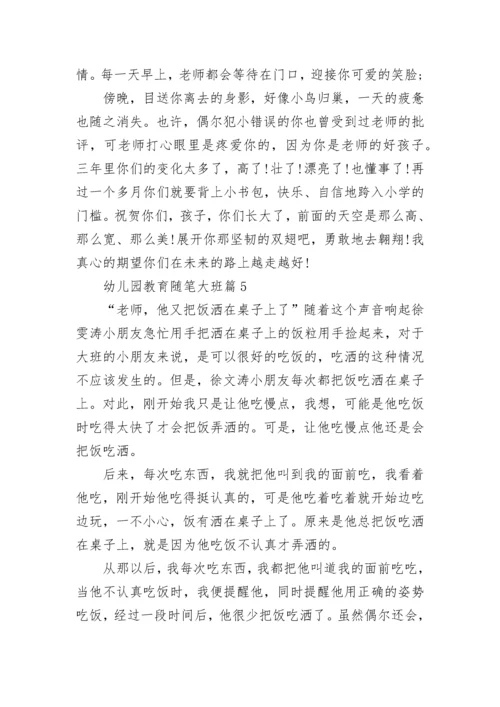 情。每一天早上，老师都会等待在门口，迎接你可爱的笑脸；

傍晚，目送你离去的身影，好像小鸟归巢，一天的疲惫也随之消失。也许，偶尔犯小错误的你也曾受到过老师的批评，可老师打心眼里是疼爱你的，因为你是老师的好孩子。三年里你们的变化太多了，高了！壮了！漂亮了！也懂事了！再过一个多月你们就要背上小书包，快乐、自信地跨入小学的门槛。祝贺你们，孩子，你们长大了，前面的天空是那么高、那么宽、那么美！展开你那坚韧的双翅吧，勇敢地去翱翔！我真心的期望你们在未来的路上越走越好！

幼儿园教育随笔大班篇 5

“老师，他又把饭洒在桌子上了”随着这个声音响起徐雯涛小朋友急忙用手把洒在桌子上的饭粒用手捡起来，对于大班的小朋友来说，是可以很好的吃饭的，吃洒的这种情况不应该发生的。但是，徐文涛小朋友每次都把饭吃洒在桌子上。对此，刚开始我只是让他吃慢点，我想，可能是他吃饭时吃得太快了才会把饭弄洒的。可是，让他吃慢点他还是会把饭吃洒。

后来，每次吃东西，我就把他叫到我的面前吃，我看着他吃，刚开始他吃得挺认真的，可是他吃着吃着就开始边吃边玩，一不小心，饭有洒在桌子上了。原来是他总把饭吃洒在桌子上，就是因为他吃饭不认真才弄洒的。

从那以后，我每次吃东西，我都把他叫道我的面前吃吃，当他不认真吃饭时，我便提醒他，同时提醒他用正确的姿势吃饭，经过一段时间后，他很少把饭吃洒了。虽然偶尔还会，